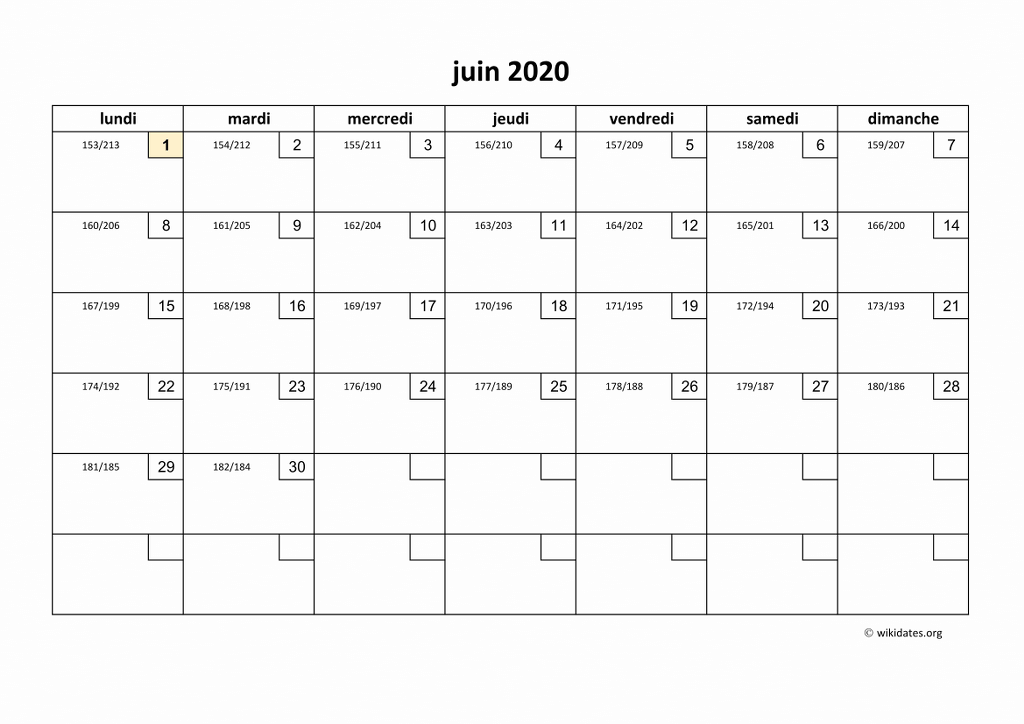 juin 2020

| lundi | mardi | mercredi | jeudi | vendredi | samedi | dimanche |
|---|---|---|---|---|---|---|
| 153/213 1 | 154/212 2 | 155/211 3 | 156/210 4 | 157/209 5 | 158/208 6 | 159/207 7 |
| 160/206 8 | 161/205 9 | 162/204 10 | 163/203 11 | 164/202 12 | 165/201 13 | 166/200 14 |
| 167/199 15 | 168/198 16 | 169/197 17 | 170/196 18 | 171/195 19 | 172/194 20 | 173/193 21 |
| 174/192 22 | 175/191 23 | 176/190 24 | 177/189 25 | 178/188 26 | 179/187 27 | 180/186 28 |
| 181/185 29 | 182/184 30 | | | | | |
| | | | | | | |

© wikidates.org